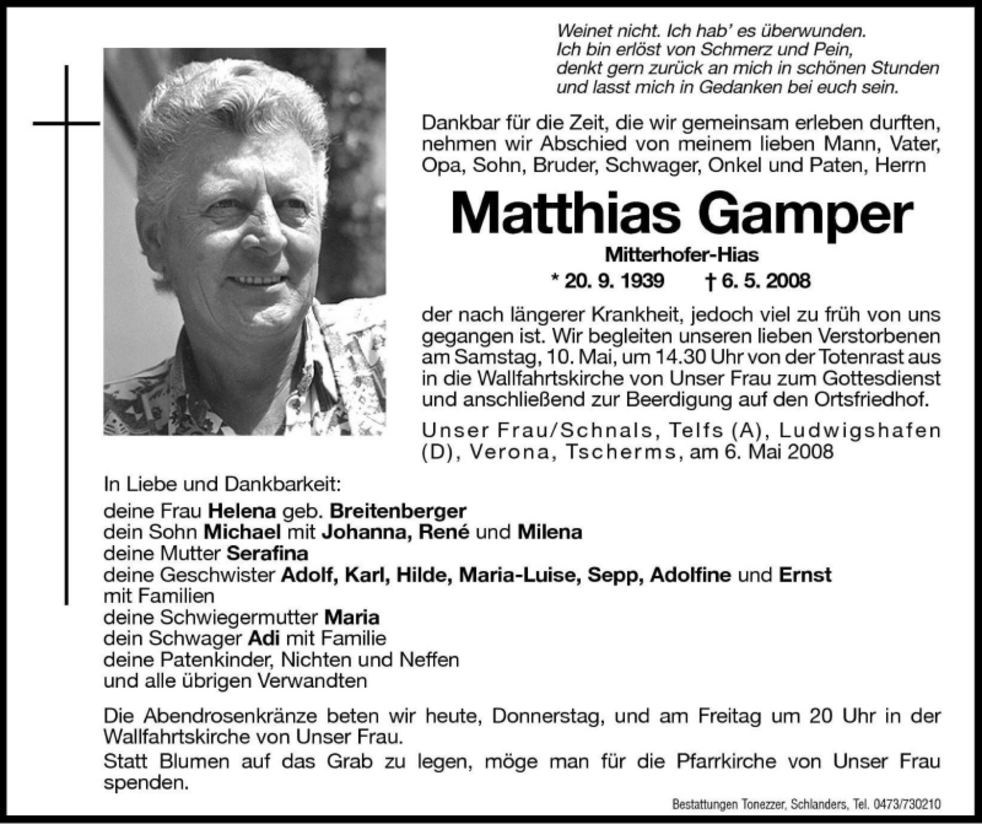 Weinet nicht. Ich hab' es überwunden.
Ich bin erlöst von Schmerz und Pein,
denkt gern zurück an mich in schönen Stunden
und lasst mich in Gedanken bei euch sein.

Dankbar für die Zeit, die wir gemeinsam erleben durften, nehmen wir Abschied von meinem lieben Mann, Vater, Opa, Sohn, Bruder, Schwager, Onkel und Paten, Herrn

Matthias Gamper

Mitterhofer-Hias

* 20. 9. 1939 † 6. 5. 2008

der nach längerer Krankheit, jedoch viel zu früh von uns gegangen ist. Wir begleiten unseren lieben Verstorbenen am Samstag, 10. Mai, um 14.30 Uhr von der Totenrast aus in die Wallfahrtskirche von Unser Frau zum Gottesdienst und anschließend zur Beerdigung auf den Ortsfriedhof.

Unser Frau/Schnals, Telfs (A), Ludwigshafen (D), Verona, Tscherms, am 6. Mai 2008

In Liebe und Dankbarkeit:
deine Frau Helena geb. Breitenberger
dein Sohn Michael mit Johanna, René und Milena
deine Mutter Serafina
deine Geschwister Adolf, Karl, Hilde, Maria-Luise, Sepp, Adolfine und Ernst mit Familien
deine Schwiegermutter Maria
dein Schwager Adi mit Familie
deine Patenkinder, Nichten und Neffen
und alle übrigen Verwandten

Die Abendrosenkränze beten wir heute, Donnerstag, und am Freitag um 20 Uhr in der Wallfahrtskirche von Unser Frau.

Statt Blumen auf das Grab zu legen, möge man für die Pfarrkirche von Unser Frau spenden.

Bestattungen Tonezzer, Schlanders, Tel. 0473/730210